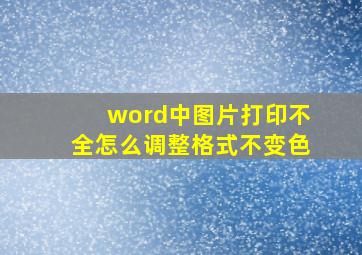 word中图片打印不全怎么调整格式不变色